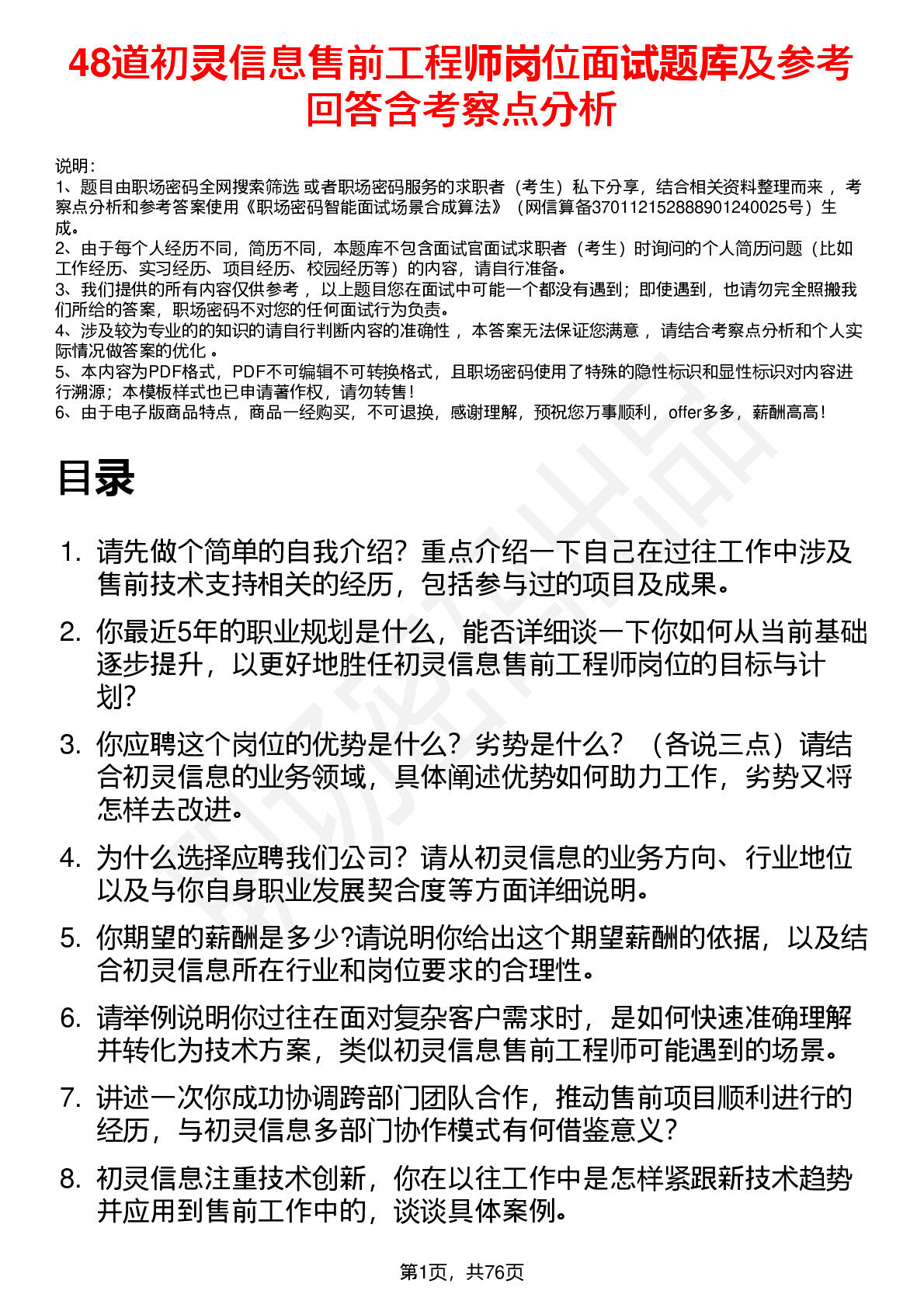 48道初灵信息售前工程师岗位面试题库及参考回答含考察点分析

说明：
1、题目由职场密码全网搜索筛选 或者职场密码服务的求职者（考生）私下分享，结合相关资料整理而来 ，考察点分析和参考答案使用《职场密码智能面试场景合成算法》（网信算备370112152888901240025号）生成。
2、由于每个人经历不同，简历不同，本题库不包含面试官面试求职者（考生）时询问的个人简历问题（比如工作经历、实习经历、项目经历、校园经历等）的内容，请自行准备。
3、我们提供的所有内容仅供参考 ，以上题目您在面试中可能一个都没有遇到；即使遇到，也请勿完全照搬我们所给的答案，职场密码不对您的任何面试行为负责。
4、涉及较为专业的的知识的请自行判断内容的准确性 ，本答案无法保证您满意 ，请结合考察点分析和个人实际情况做答案的优化 。
5、本内容为PDF格式，PDF不可编辑不可转换格式，且职场密码使用了特殊的隐性标识和显性标识对内容进行溯源；本模板样式也已申请著作权，请勿转售！
6、由于电子版商品特点，商品一经购买，不可退换，感谢理解，预祝您万事顺利，offer多多，薪酬高高！

目录

1. 请先做个简单的自我介绍？重点介绍一下自己在过往工作中涉及售前技术支持相关的经历，包括参与过的项目及成果。
2. 你最近5年的职业规划是什么，能否详细谈一下你如何从当前基础逐步提升，以更好地胜任初灵信息售前工程师岗位的目标与计划？
3. 你应聘这个岗位的优势是什么？劣势是什么？（各说三点）请结合初灵信息的业务领域，具体阐述优势如何助力工作，劣势又将怎样去改进。
4. 为什么选择应聘我们公司？请从初灵信息的业务方向、行业地位以及与你自身职业发展契合度等方面详细说明。
5. 你期望的薪酬是多少?请说明你给出这个期望薪酬的依据，以及结合初灵信息所在行业和岗位要求的合理性。
6. 请举例说明你过往在面对复杂客户需求时，是如何快速准确理解并转化为技术方案，类似初灵信息售前工程师可能遇到的场景。
7. 讲述一次你成功协调跨部门团队合作，推动售前项目顺利进行的经历，与初灵信息多部门协作模式有何借鉴意义？
8. 初灵信息注重技术创新，你在以往工作中是怎样紧跟新技术趋势并应用到售前工作中的，谈谈具体案例。

第1页，共76页